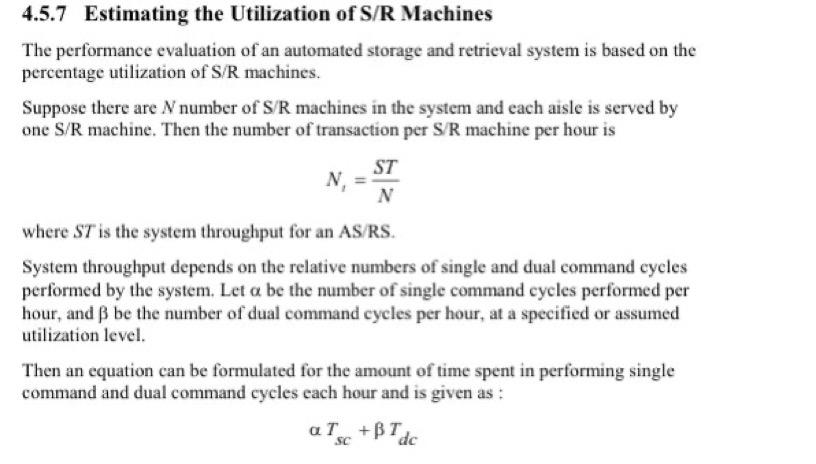 4.5.7 Estimating the Utilization of S/R Machines

The performance evaluation of an automated storage and retrieval system is based on the percentage utilization of S/R machines.

Suppose there are $N$ number of S/R machines in the system and each aisle is served by one S/R machine. Then the number of transaction per S/R machine per hour is

$N_t = \frac{ST}{N}$

where $ST$ is the system throughput for an AS/RS.

System throughput depends on the relative numbers of single and dual command cycles performed by the system. Let α be the number of single command cycles performed per hour, and β be the number of dual command cycles per hour, at a specified or assumed utilization level.

Then an equation can be formulated for the amount of time spent in performing single command and dual command cycles each hour and is given as :

$\alpha T_{sc} + \beta T_{dc}$